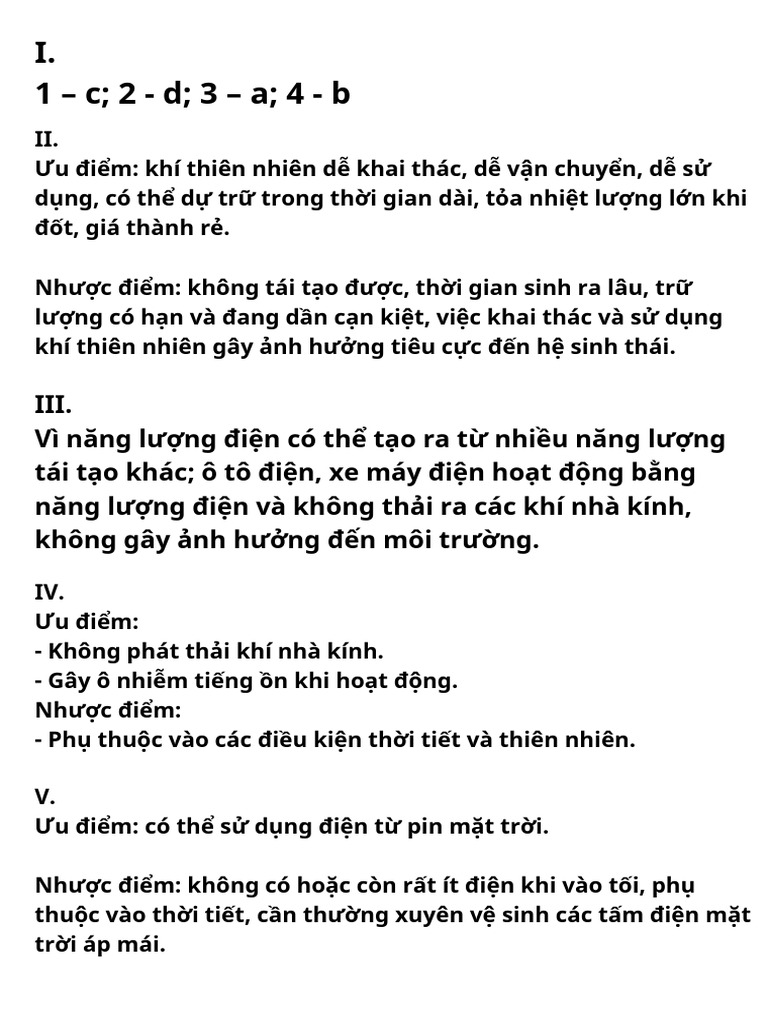 I.
1 – c; 2 - d; 3 – a; 4 - b

II.
Ưu điểm: khí thiên nhiên dễ khai thác, dễ vận chuyển, dễ sử dụng, có thể dự trữ trong thời gian dài, tỏa nhiệt lượng lớn khi đốt, giá thành rẻ.

Nhược điểm: không tái tạo được, thời gian sinh ra lâu, trữ lượng có hạn và đang dần cạn kiệt, việc khai thác và sử dụng khí thiên nhiên gây ảnh hưởng tiêu cực đến hệ sinh thái.

III.
Vì năng lượng điện có thể tạo ra từ nhiều năng lượng tái tạo khác; ô tô điện, xe máy điện hoạt động bằng năng lượng điện và không thải ra các khí nhà kính, không gây ảnh hưởng đến môi trường.

IV.
Ưu điểm:
- Không phát thải khí nhà kính.
- Gây ô nhiễm tiếng ồn khi hoạt động.
Nhược điểm:
- Phụ thuộc vào các điều kiện thời tiết và thiên nhiên.

V.
Ưu điểm: có thể sử dụng điện từ pin mặt trời.

Nhược điểm: không có hoặc còn rất ít điện khi vào tối, phụ thuộc vào thời tiết, cần thường xuyên vệ sinh các tấm điện mặt trời áp mái.